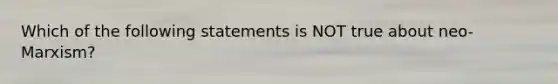 Which of the following statements is NOT true about neo-Marxism?